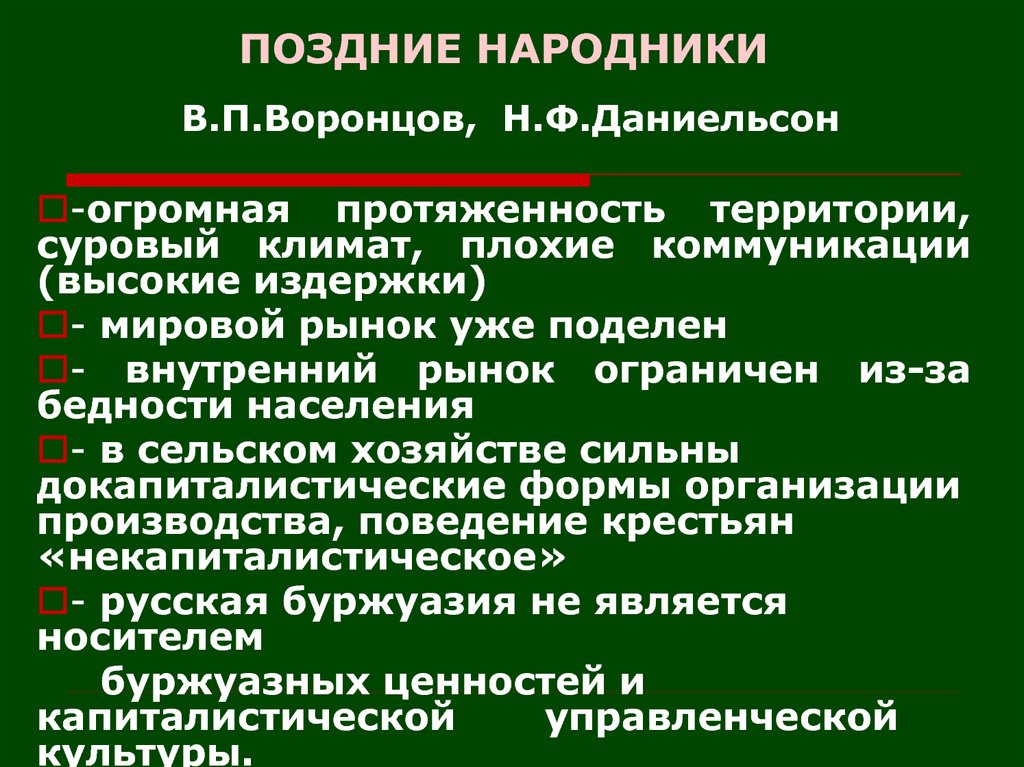 ПОЗДНИЕ НАРОДНИКИ

В.П.Воронцов, Н.Ф.Даниельсон

-огромная протяженность территории, суровый климат, плохие коммуникации (высокие издержки)

- мировой рынок уже поделен

- внутренний рынок ограничен из-за бедности населения

- в сельском хозяйстве сильны докапиталистические формы организации производства, поведение крестьян «некапиталистическое»

- русская буржуазия не является носителем

буржуазных ценностей и капиталистической управленческой культуры.